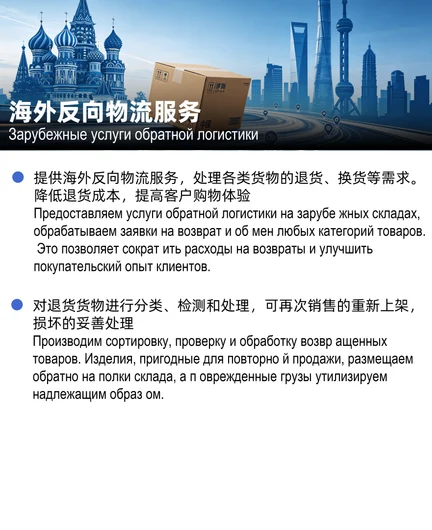 海外反向物流服务
Зарубежные услуги обратной логистики

提供海外反向物流服务，处理各类货物的退货、换货等需求。降低退货成本，提高客户购物体验
Предоставляем услуги обратной логистики на зарубе жных складах, обрабатываем заявки на возврат и об мен любых категорий товаров. Это позволяет сократ ить расходы на возвраты и улучшить покупательский опыт клиентов.

对退货货物进行分类、检测和处理，可再次销售的重新上架，损坏的妥善处理
Производим сортировку, проверку и обработку возвр ащенных товаров. Изделия, пригодные для повторно й продажи, размещаем обратно на полки склада, а п оврежденные грузы утилизируем надлежащим образ ом.